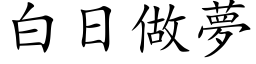 白日做夢